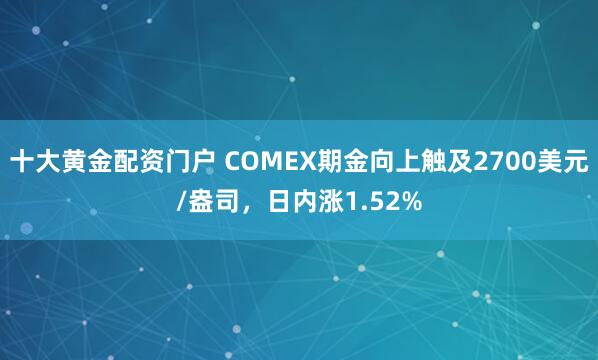 十大黄金配资门户 COMEX期金向上触及2700美元/盎司，日内涨1.52%